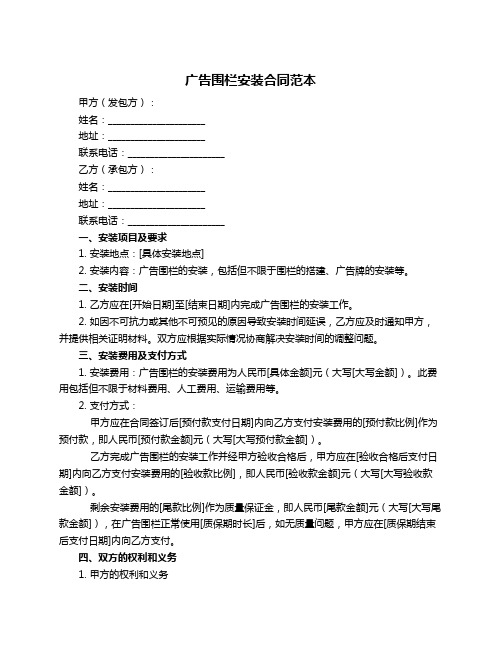 广告围栏安装合同范本

甲方（发包方）：

姓名：____________________

地址：____________________

联系电话：____________________

乙方（承包方）：

姓名：____________________

地址：____________________

联系电话：____________________

一、安装项目及要求

1. 安装地点：[具体安装地点]

2. 安装内容：广告围栏的安装，包括但不限于围栏的搭建、广告牌的安装等。

二、安装时间

1. 乙方应在[开始日期]至[结束日期]内完成广告围栏的安装工作。

2. 如因不可抗力或其他不可预见的原因导致安装时间延误，乙方应及时通知甲方，并提供相关证明材料。双方应根据实际情况协商解决安装时间的调整问题。

三、安装费用及支付方式

1. 安装费用：广告围栏的安装费用为人民币[具体金额]元（大写[大写金额]）。此费用包括但不限于材料费用、人工费用、运输费用等。

2. 支付方式：

甲方应在合同签订后[预付款支付日期]内向乙方支付安装费用的[预付款比例]作为预付款，即人民币[预付款金额]元（大写[大写预付款金额]）。

乙方完成广告围栏的安装工作并经甲方验收合格后，甲方应在[验收合格后支付日期]内向乙方支付安装费用的[验收款比例]，即人民币[验收款金额]元（大写[大写验收款金额]）。

剩余安装费用的[尾款比例]作为质量保证金，即人民币[尾款金额]元（大写[大写尾款金额]），在广告围栏正常使用[质保期时长]后，如无质量问题，甲方应在[质保期结束后支付日期]内向乙方支付。

四、双方的权利和义务

1. 甲方的权利和义务